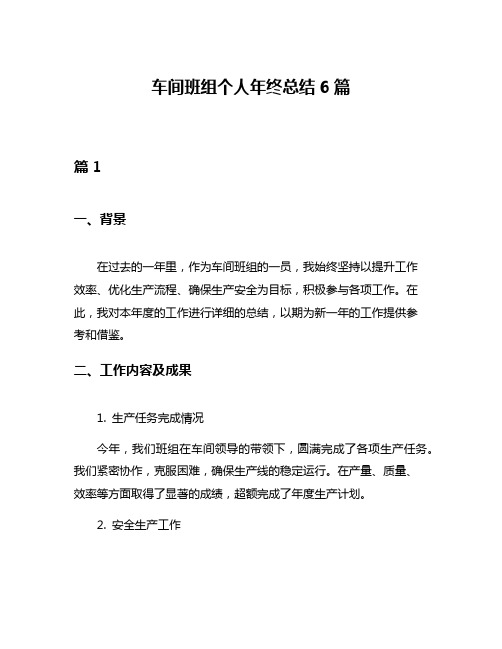 车间班组个人年终总结 6 篇

篇 1

一、背景

在过去的一年里，作为车间班组的一员，我始终坚持以提升工作效率、优化生产流程、确保生产安全为目标，积极参与各项工作。在此，我对本年度的工作进行详细的总结，以期为新一年的工作提供参考和借鉴。

二、工作内容及成果

1. 生产任务完成情况

今年，我们班组在车间领导的带领下，圆满完成了各项生产任务。我们紧密协作，克服困难，确保生产线的稳定运行。在产量、质量、效率等方面取得了显著的成绩，超额完成了年度生产计划。

2. 安全生产工作